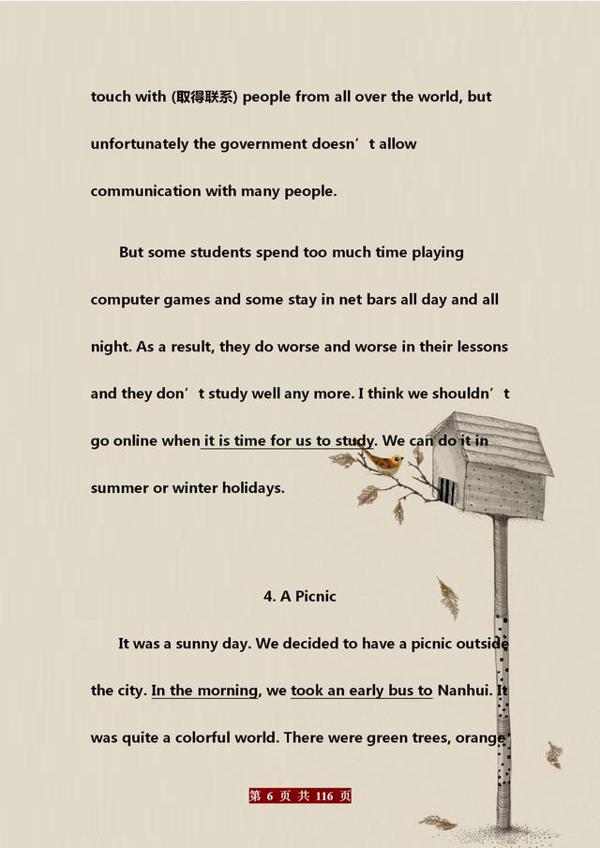 touch with (取得联系) people from all over the world, but unfortunately the government doesn't allow communication with many people.

But some students spend too much time playing computer games and some stay in net bars all day and all night. As a result, they do worse and worse in their lessons and they don't study well any more. I think we shouldn't go online when it is time for us to study. We can do it in summer or winter holidays.

4. A Picnic

It was a sunny day. We decided to have a picnic outside the city. In the morning, we took an early bus to Nanhui. It was quite a colorful world. There were green trees, orange

第6页 共116页